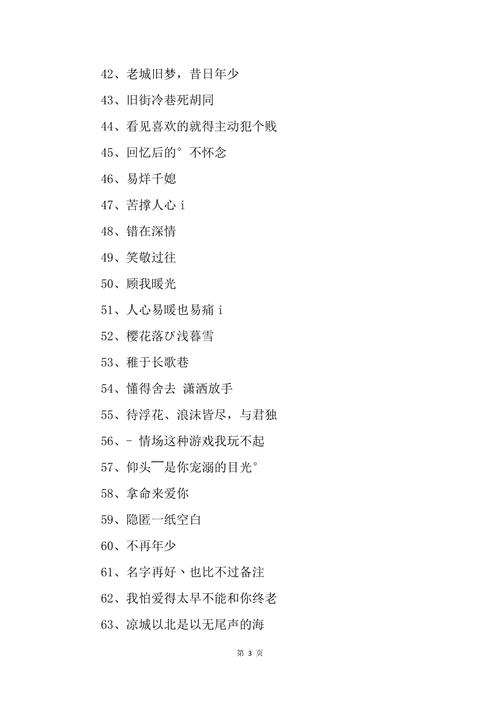 42、老城旧梦，昔日年少

43、旧街冷巷死胡同

44、看见喜欢的就得主动犯个贱

45、回忆后的° 不怀念

46、易烊千媳

47、苦撑人心 i

48、错在深情

49、笑敬过往

50、顾我暖光

51、人心易暖也易痛 i

52、樱花落び浅暮雪

53、稚于长歌巷

54、懂得舍去 潇洒放手

55、待浮花、浪沫皆尽，与君独

56、- 情场这种游戏我玩不起

57、仰头￣是你宠溺的目光°

58、拿命来爱你

59、隐匿一纸空白

60、不再年少

61、名字再好、也比不过备注

62、我怕爱得太早不能和你终老

63、凉城以北是以无尾声的海

第 3 页